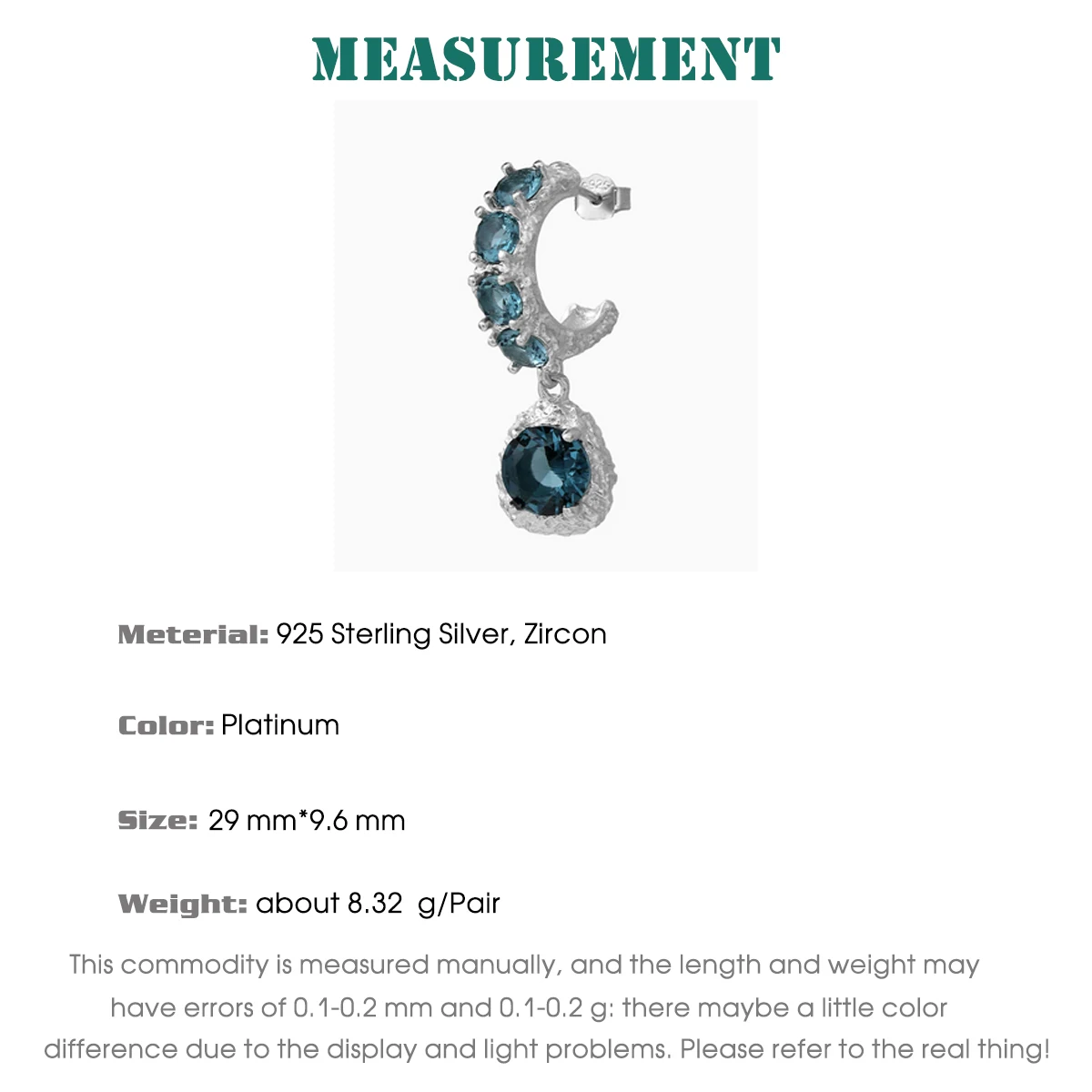 MEASUREMENT

Meterial: 925 Sterling Silver, Zircon

Color: Platinum

Size: 29 mm*9.6 mm

Weight: about 8.32 g/Pair

This commodity is measured manually, and the length and weight may have errors of 0.1-0.2 mm and 0.1-0.2 g: there maybe a little color difference due to the display and light problems. Please refer to the real thing!